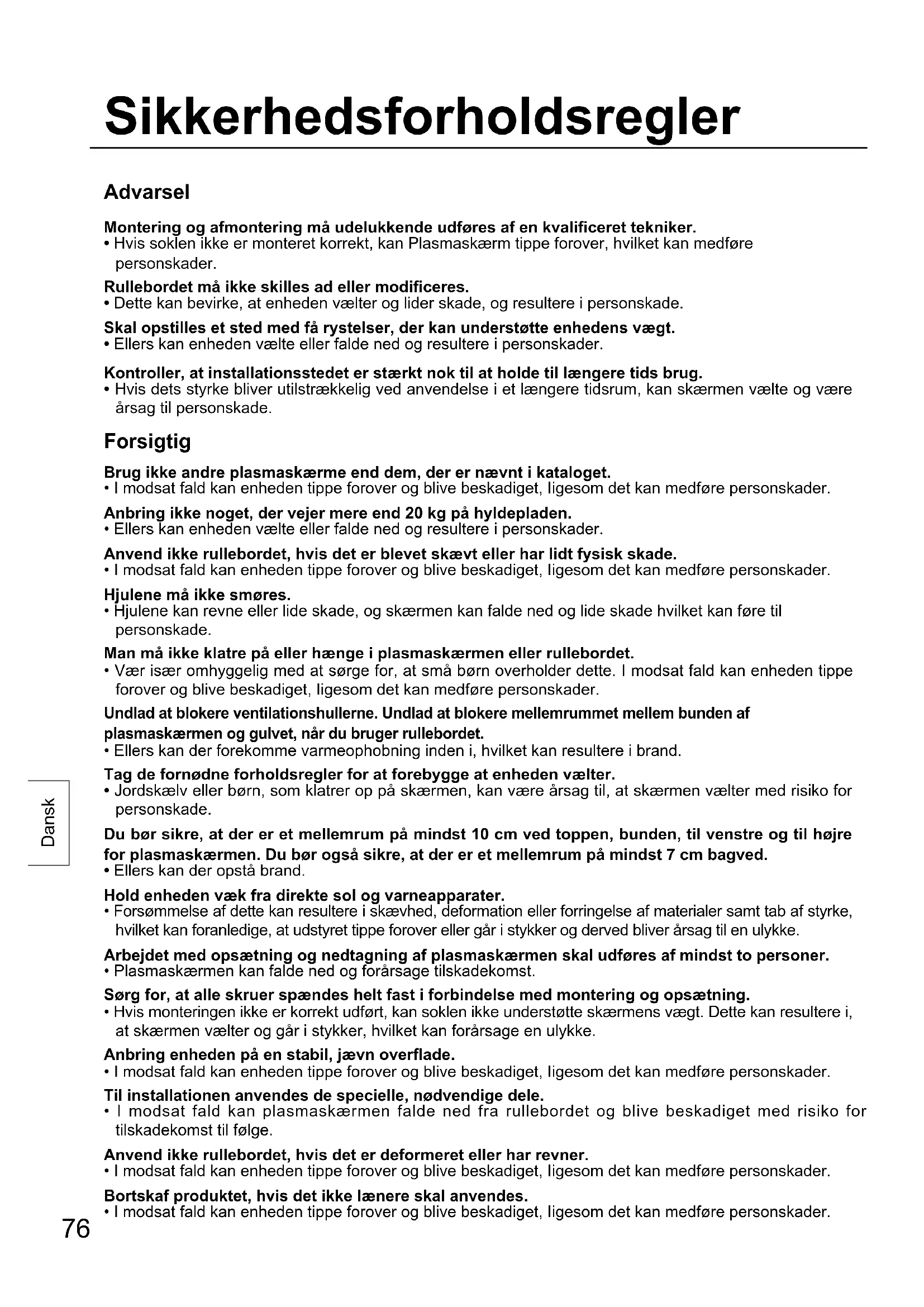 Sikkerhedsforholdsregler

Advarsel

Montering og afmontering må udelukkende udføres af en kvalificeret tekniker.
• Hvis soklen ikke er monteret korrekt, kan Plasmaskærm tippe forover, hvilket kan medføre personskader.

Rullebordet må ikke skilles ad eller modificeres.
• Dette kan bevirke, at enheden vælter og lider skade, og resultere i personskade.

Skal opstilles et sted med få rystelser, der kan understøtte enhedens vægt.
• Ellers kan enheden vælte eller falde ned og resultere i personskader.

Kontroller, at installationsstedet er stærkt nok til at holde til længere tids brug.
• Hvis dets styrke bliver utilstrækkelig ved anvendelse i et længere tidsrum, kan skærmen vælte og være årsag til personskade.

Forsigtig

Brug ikke andre plasmaskærme end dem, der er nævnt i kataloget.
• I modsat fald kan enheden tippe forover og blive beskadiget, ligesom det kan medføre personskader.

Anbring ikke noget, der vejer mere end 20 kg på hyldepladen.
• Ellers kan enheden vælte eller falde ned og resultere i personskader.

Anvend ikke rullebordet, hvis det er blevet skævt eller har lidt fysisk skade.
• I modsat fald kan enheden tippe forover og blive beskadiget, ligesom det kan medføre personskader.

Hjulene må ikke smøres.
• Hjulene kan revne eller lide skade, og skærmen kan falde ned og lide skade hvilket kan føre til personskade.

Man må ikke klatre på eller hænge i plasmaskærmen eller rullebordet.
• Vær især omhyggelig med at sørge for, at små børn overholder dette. I modsat fald kan enheden tippe forover og blive beskadiget, ligesom det kan medføre personskader.

Undlad at blokere ventilationshullerne. Undlad at blokere mellemrummet mellem bunden af plasmaskærmen og gulvet, når du bruger rullebordet.
• Ellers kan der forekomme varmeophobning inden i, hvilket kan resultere i brand.

Tag de fornødne forholdsregler for at forebygge at enheden vælter.
• Jordskælv eller børn, som klatrer op på skærmen, kan være årsag til, at skærmen vælter med risiko for personskade.

Du bør sikre, at der er et mellemrum på mindst 10 cm ved toppen, bunden, til venstre og til højre for plasmaskærmen. Du bør også sikre, at der er et mellemrum på mindst 7 cm bagved.
• Ellers kan der opstå brand.

Hold enheden væk fra direkte sol og varneapparater.
• Forsømmelse af dette kan resultere i skævhed, deformation eller forringelse af materialer samt tab af styrke, hvilket kan foranledige, at udstyret tippe forover eller går i stykker og derved bliver årsag til en ulykke.

Arbejdet med opsætning og nedtagning af plasmaskærmen skal udføres af mindst to personer.
• Plasmaskærmen kan falde ned og forårsage tilskadekomst.

Sørg for, at alle skruer spændes helt fast i forbindelse med montering og opsætning.
• Hvis monteringen ikke er korrekt udført, kan soklen ikke understøtte skærmens vægt. Dette kan resultere i, at skærmen vælter og går i stykker, hvilket kan forårsage en ulykke.

Anbring enheden på en stabil, jævn overflade.
• I modsat fald kan enheden tippe forover og blive beskadiget, ligesom det kan medføre personskader.

Til installationen anvendes de specielle, nødvendige dele.
• I modsat fald kan plasmaskærmen falde ned fra rullebordet og blive beskadiget med risiko for tilskadekomst til følge.

Anvend ikke rullebordet, hvis det er deformeret eller har revner.
• I modsat fald kan enheden tippe forover og blive beskadiget, ligesom det kan medføre personskader.

Bortskaf produktet, hvis det ikke lænere skal anvendes.
• I modsat fald kan enheden tippe forover og blive beskadiget, ligesom det kan medføre personskader.

Dansk

76